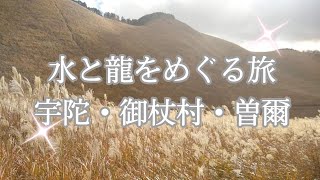 水と龍をめぐる旅
宇陀・御杖村・曽爾